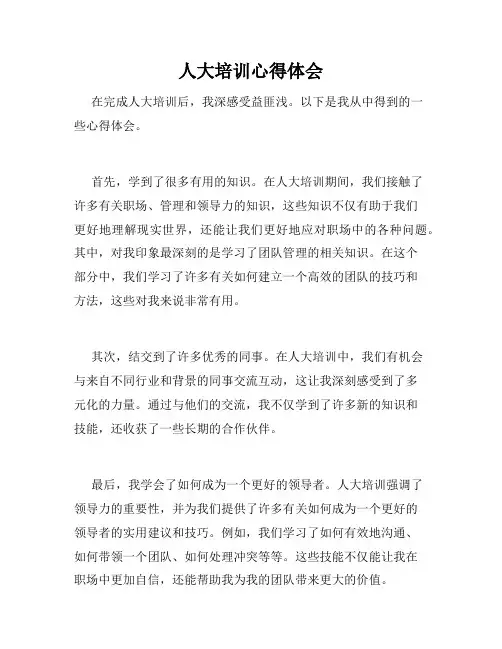 人大培训心得体会

在完成人大培训后，我深感受益匪浅。以下是我从中得到的一些心得体会。

首先，学到了很多有用的知识。在人大培训期间，我们接触了许多有关职场、管理和领导力的知识，这些知识不仅有助于我们更好地理解现实世界，还能让我们更好地应对职场中的各种问题。其中，对我印象最深刻的是学习了团队管理的相关知识。在这个部分中，我们学习了许多有关如何建立一个高效的团队的技巧和方法，这些对我来说非常有用。

其次，结交到了许多优秀的同事。在人大培训中，我们有机会与来自不同行业和背景的同事交流互动，这让我深刻感受到了多元化的力量。通过与他们的交流，我不仅学到了许多新的知识和技能，还收获了一些长期的合作伙伴。

最后，我学会了如何成为一个更好的领导者。人大培训强调了领导力的重要性，并为我们提供了许多有关如何成为一个更好的领导者的实用建议和技巧。例如，我们学习了如何有效地沟通、如何带领一个团队、如何处理冲突等等。这些技能不仅能让我在职场中更加自信，还能帮助我为我的团队带来更大的价值。